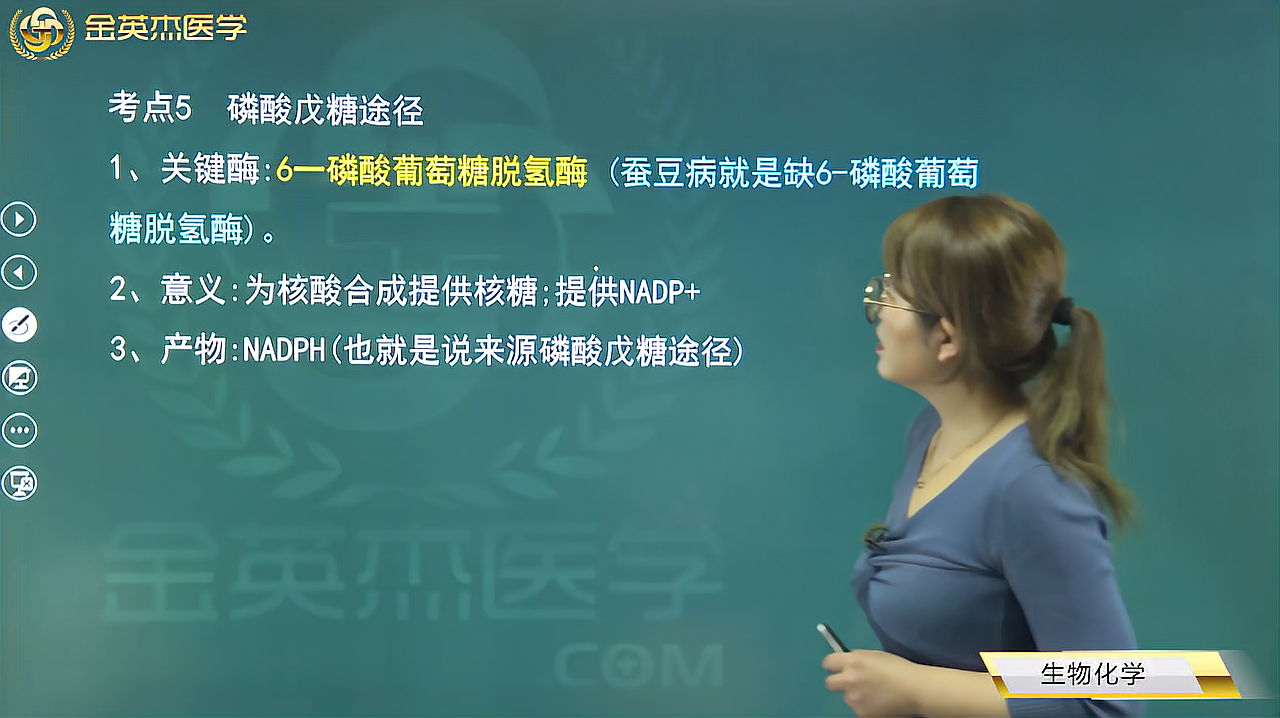 金英杰医学

考点5 磷酸戊糖途径

1、关键酶:6一磷酸葡萄糖脱氢酶（蚕豆病就是缺6-磷酸葡萄糖脱氢酶）。

2、意义:为核酸合成提供核糖;提供NADP+

3、产物:NADPH(也就是说来源磷酸戊糖途径)

金英杰医学
COM

生物化学